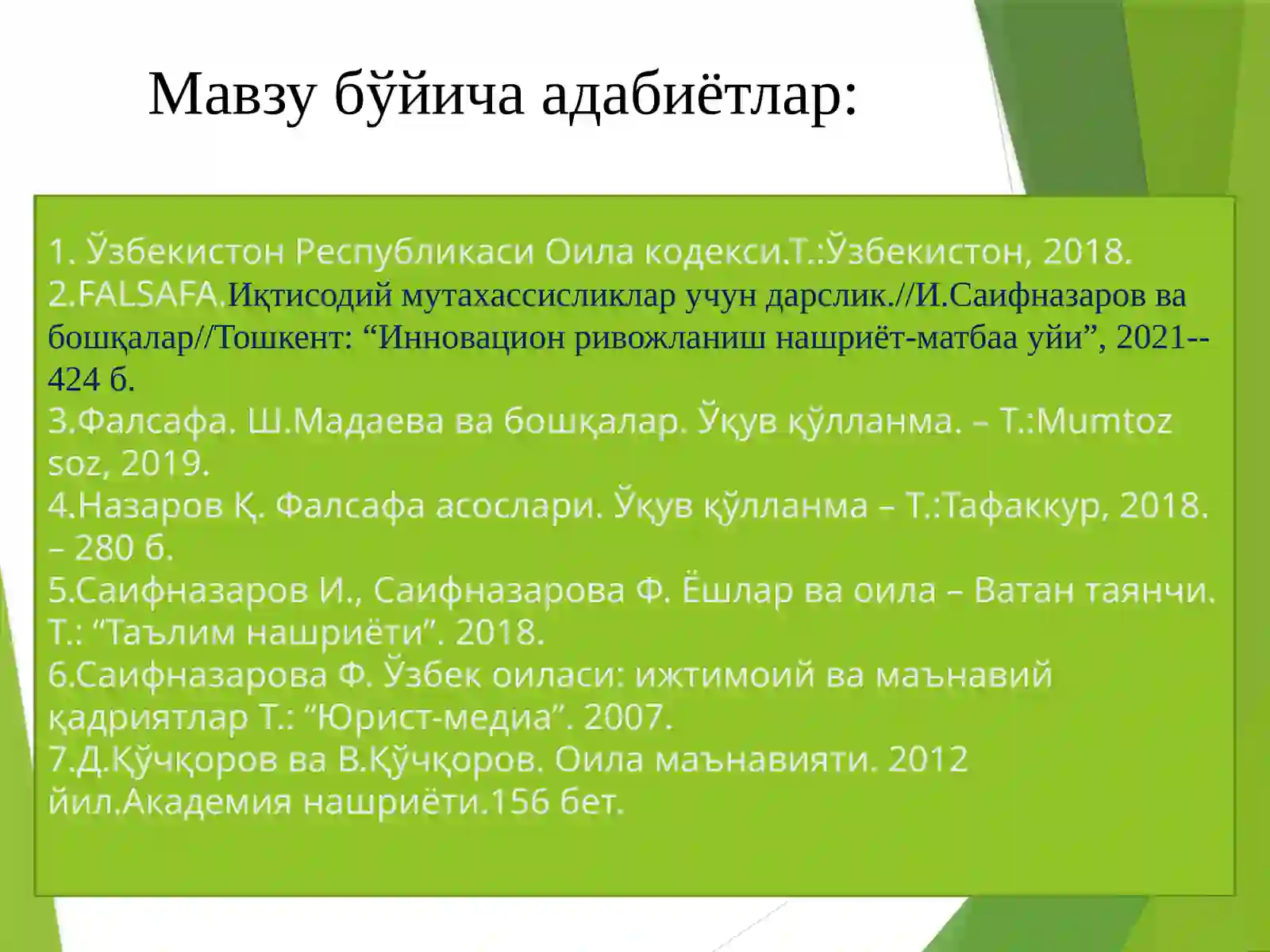 Мавзу бўйича адабиётлар:

1. Ўзбекистон Республикаси Оила кодекси.Т.:Ўзбекистон, 2018.
2.FALSAFA.Иқтисодий мутахассисликлар учун дарслик.//И.Саифназаров ва бошқалар//Тошкент: “Инновацион ривожланиш нашриёт-матбаа уйи”, 2021--424 б.
3.Фалсафа. Ш.Мадаева ва бошқалар. Ўқув қўлланма. – Т.:Mumtoz soz, 2019.
4.Назаров Қ. Фалсафа асослари. Ўқув қўлланма – Т.:Тафаккур, 2018. – 280 б.
5.Саифназаров И., Саифназарова Ф. Ёшлар ва оила – Ватан таянчи. Т.: “Таълим нашриёти”. 2018.
6.Саифназарова Ф. Ўзбек оиласи: ижтимоий ва маънавий қадриятлар Т.: “Юрист-медиа”. 2007.
7.Д.Қўчқоров ва В.Қўчқоров. Оила маънавияти. 2012 йил.Академия нашриёти.156 бет.